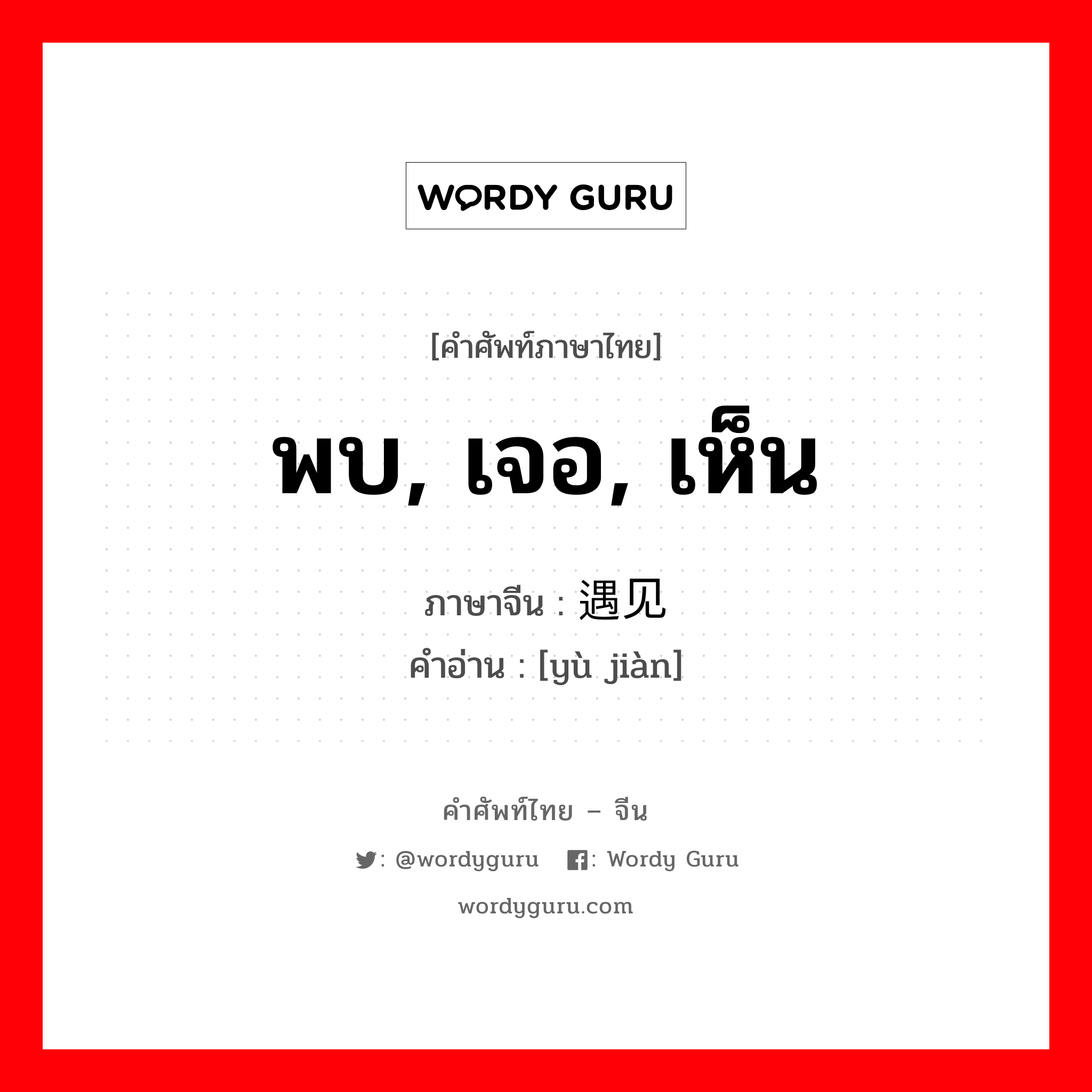 WORDY GURU

[คำศัพท์ภาษาไทย]

พบ, เจอ, เห็น

ภาษาจีน : 遇见
คำอ่าน : [yù jiàn]

คำศัพท์ไทย – จีน

: @wordyguru : Wordy Guru

wordyguru.com